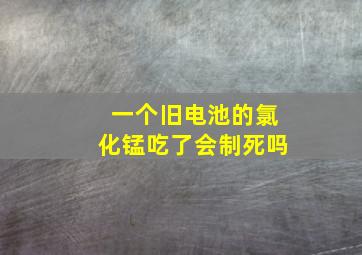 一个旧电池的氯化锰吃了会制死吗